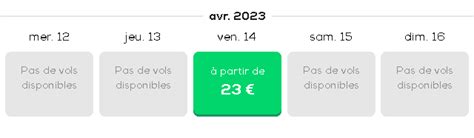 avr. 2023

mer. 12
Pas de vols disponibles

jeu. 13
Pas de vols disponibles

ven. 14
à partir de
23 €

sam. 15
Pas de vols disponibles

dim. 16
Pas de vols disponibles